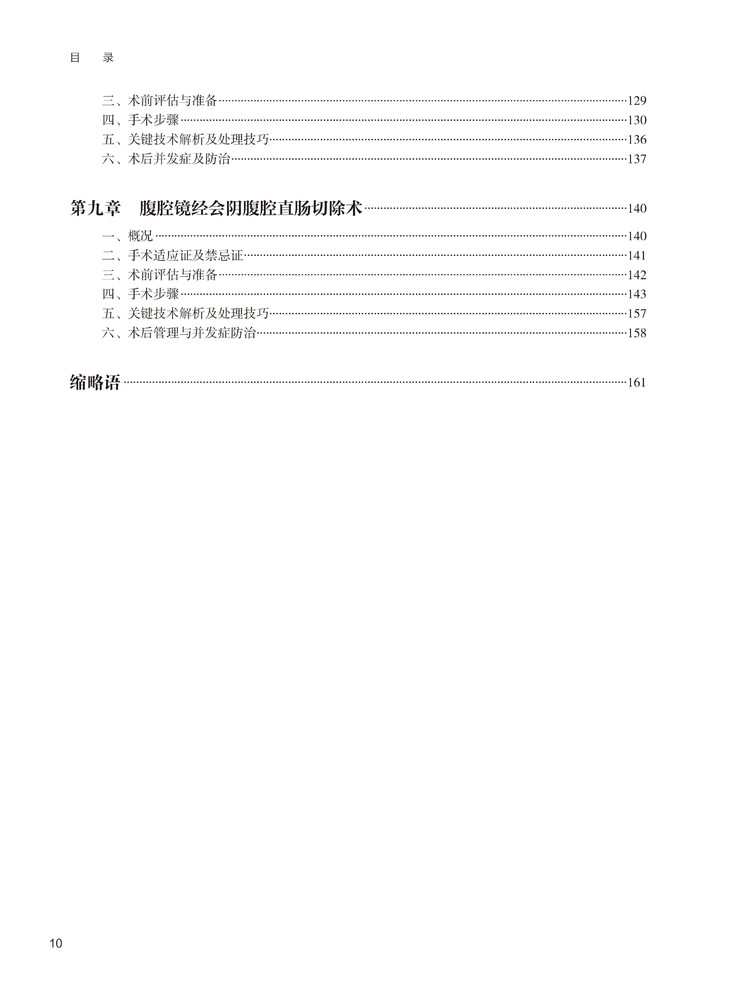 目　录

三、术前评估与准备……129
四、手术步骤……130
五、关键技术解析及处理技巧……136
六、术后并发症及防治……137

第九章　腹腔镜经会阴腹腔直肠切除术……140
一、概况……140
二、手术适应证及禁忌证……141
三、术前评估与准备……142
四、手术步骤……143
五、关键技术解析及处理技巧……157
六、术后管理与并发症防治……158

缩略语……161

10